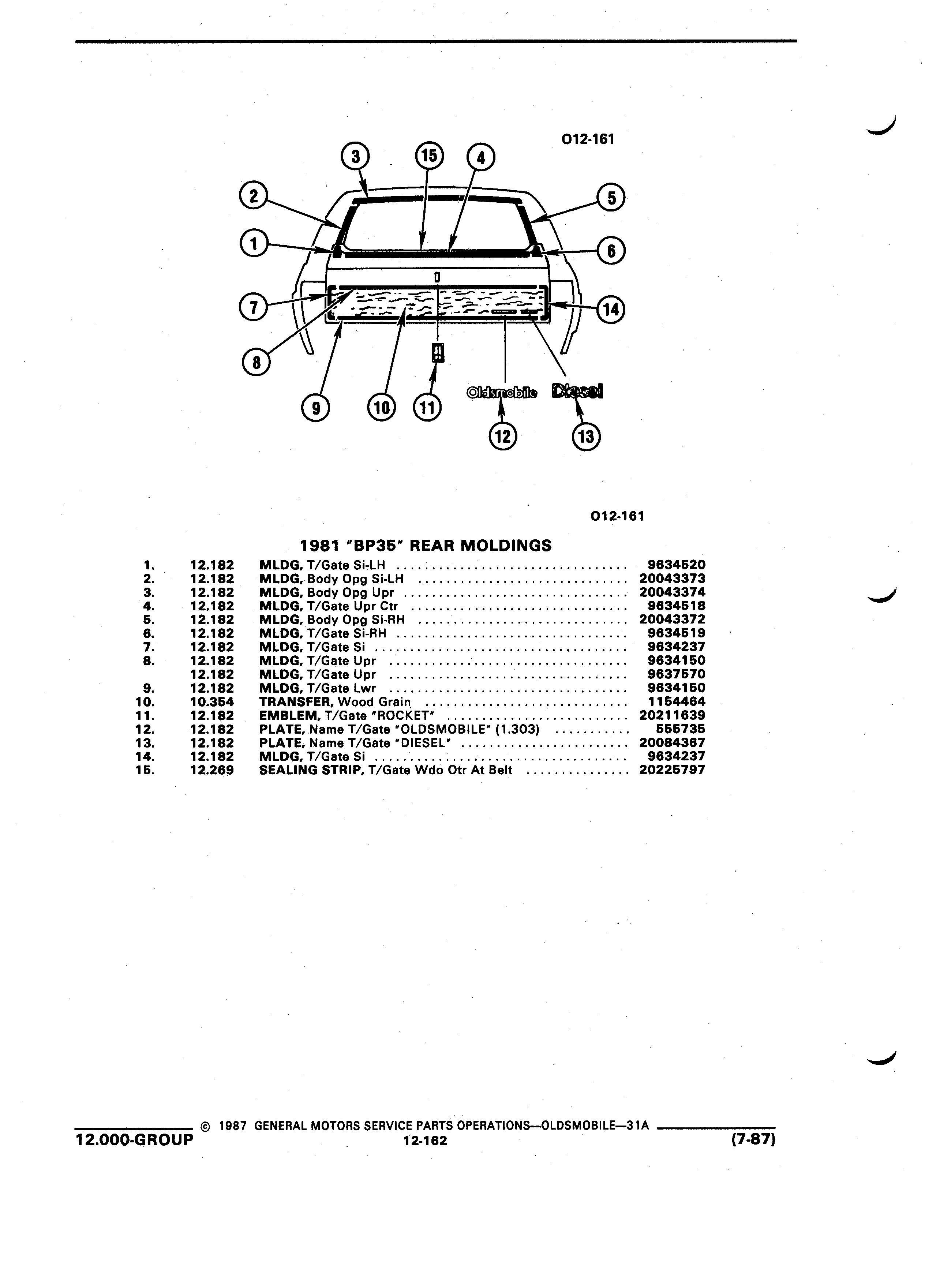 O12-161

3 15 4
2 5
1 6
7 14
8
9 10 11
Oldsmobile Diesel
12 13

O12-161

1981 "BP35" REAR MOLDINGS

| | | | |
|---|---|---|---|
| 1. | 12.182 | MLDG, T/Gate Si-LH | 9634520 |
| 2. | 12.182 | MLDG, Body Opg Si-LH | 20043373 |
| 3. | 12.182 | MLDG, Body Opg Upr | 20043374 |
| 4. | 12.182 | MLDG, T/Gate Upr Ctr | 9634518 |
| 5. | 12.182 | MLDG, Body Opg Si-RH | 20043372 |
| 6. | 12.182 | MLDG, T/Gate Si-RH | 9634519 |
| 7. | 12.182 | MLDG, T/Gate Si | 9634237 |
| 8. | 12.182 | MLDG, T/Gate Upr | 9634150 |
| | 12.182 | MLDG, T/Gate Upr | 9637570 |
| 9. | 12.182 | MLDG, T/Gate Lwr | 9634150 |
| 10. | 10.354 | TRANSFER, Wood Grain | 1154464 |
| 11. | 12.182 | EMBLEM, T/Gate "ROCKET" | 20211639 |
| 12. | 12.182 | PLATE, Name T/Gate "OLDSMOBILE" (1.303) | 555735 |
| 13. | 12.182 | PLATE, Name T/Gate "DIESEL" | 20084367 |
| 14. | 12.182 | MLDG, T/Gate Si | 9634237 |
| 15. | 12.269 | SEALING STRIP, T/Gate Wdo Otr At Belt | 20225797 |

© 1987 GENERAL MOTORS SERVICE PARTS OPERATIONS—OLDSMOBILE—31A
12.000-GROUP 12-162 (7-87)